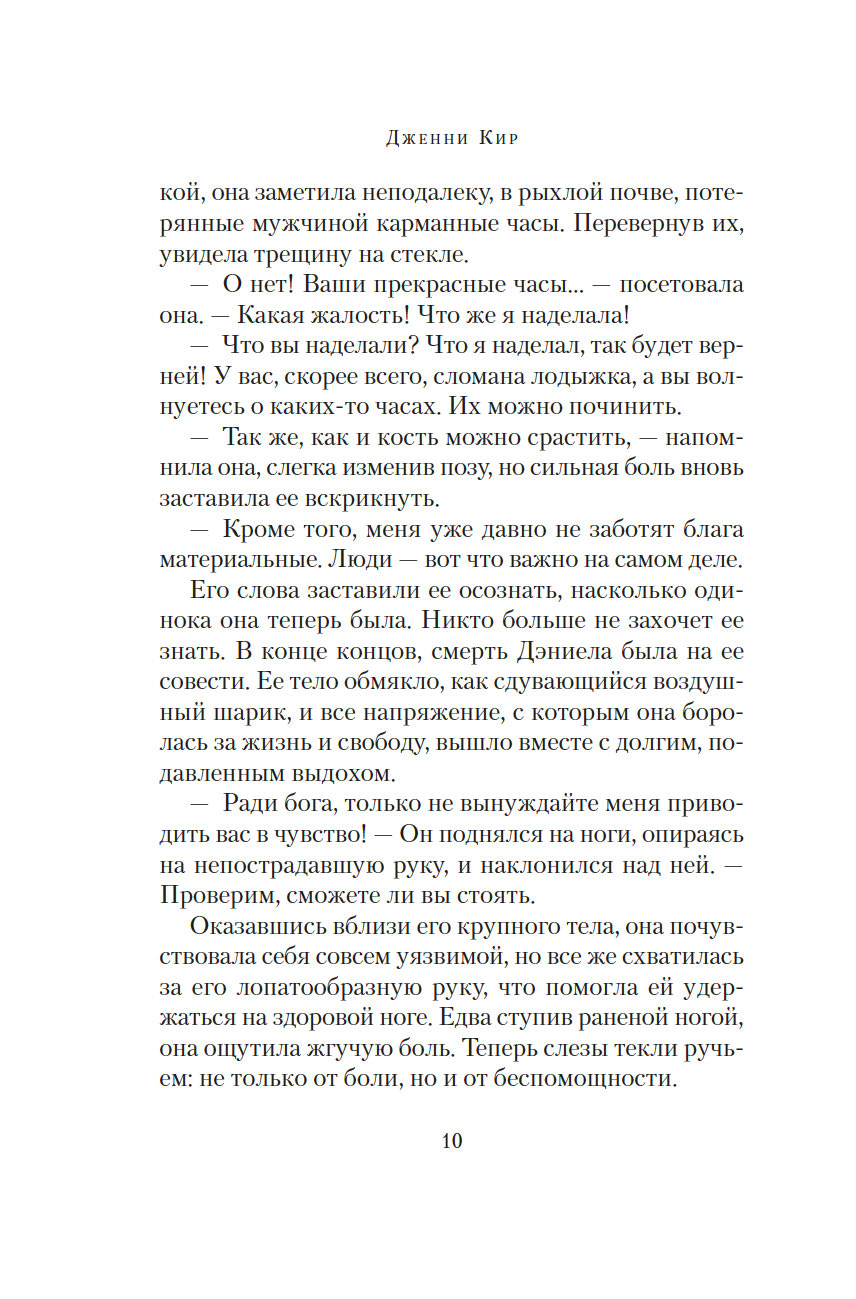 Дженни Кир

кой, она заметила неподалеку, в рыхлой почве, потерянные мужчиной карманные часы. Перевернув их, увидела трещину на стекле.

— О нет! Ваши прекрасные часы... — посетовала она. — Какая жалость! Что же я наделала!

— Что вы наделали? Что я наделал, так будет верней! У вас, скорее всего, сломана лодыжка, а вы волнуетесь о каких-то часах. Их можно починить.

— Так же, как и кость можно срастить, — напомнила она, слегка изменив позу, но сильная боль вновь заставила ее вскрикнуть.

— Кроме того, меня уже давно не заботят блага материальные. Люди — вот что важно на самом деле.

Его слова заставили ее осознать, насколько одинока она теперь была. Никто больше не захочет ее знать. В конце концов, смерть Дэниела была на ее совести. Ее тело обмякло, как сдувающийся воздушный шарик, и все напряжение, с которым она боролась за жизнь и свободу, вышло вместе с долгим, подавленным выдохом.

— Ради бога, только не вынуждайте меня приводить вас в чувство! — Он поднялся на ноги, опираясь на непострадавшую руку, и наклонился над ней. — Проверим, сможете ли вы стоять.

Оказавшись вблизи его крупного тела, она почувствовала себя совсем уязвимой, но все же схватилась за его лопатообразную руку, что помогла ей удержаться на здоровой ноге. Едва ступив раненой ногой, она ощутила жгучую боль. Теперь слезы текли ручьем: не только от боли, но и от беспомощности.

10